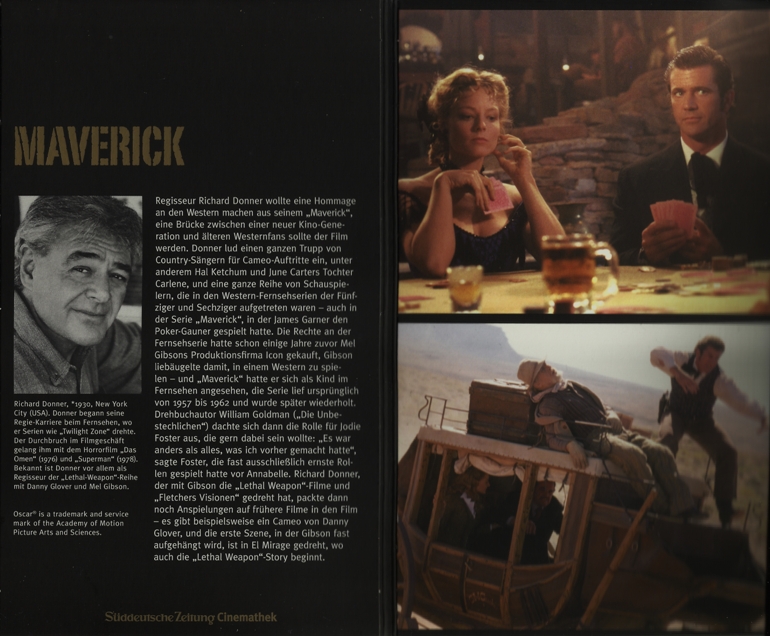 MAVERICK

Richard Donner, *1930, New York City (USA). Donner begann seine Regie-Karriere beim Fernsehen, wo er Serien wie „Twilight Zone" drehte. Der Durchbruch im Filmgeschäft gelang ihm mit dem Horrorfilm „Das Omen" (1976) und „Superman" (1978). Bekannt ist Donner vor allem als Regisseur der „Lethal-Weapon"-Reihe mit Danny Glover und Mel Gibson.

Oscar® is a trademark and service mark of the Academy of Motion Picture Arts and Sciences.

Regisseur Richard Donner wollte eine Hommage an den Western machen aus seinem „Maverick", eine Brücke zwischen einer neuer Kino-Generation und älteren Westernfans sollte der Film werden. Donner lud einen ganzen Trupp von Country-Sängern für Cameo-Auftritte ein, unter anderem Hal Ketchum und June Carters Tochter Carlene, und eine ganze Reihe von Schauspielern, die in den Western-Fernsehserien der Fünfziger und Sechziger aufgetreten waren – auch in der Serie „Maverick", in der James Garner den Poker-Gauner gespielt hatte. Die Rechte an der Fernsehserie hatte schon einige Jahre zuvor Mel Gibsons Produktionsfirma Icon gekauft, Gibson liebäugelte damit, in einem Western zu spielen – und „Maverick" hatte er sich als Kind im Fernsehen angesehen, die Serie lief ursprünglich von 1957 bis 1962 und wurde später wiederholt. Drehbuchautor William Goldman („Die Unbestechlichen") dachte sich dann die Rolle für Jodie Foster aus, die gern dabei sein wollte: „Es war anders als alles, was ich vorher gemacht hatte", sagte Foster, die fast ausschließlich ernste Rollen gespielt hatte vor Annabelle. Richard Donner, der mit Gibson die „Lethal Weapon"-Filme und „Fletchers Visionen" gedreht hat, packte dann noch Anspielungen auf frühere Filme in den Film – es gibt beispielsweise ein Cameo von Danny Glover, und die erste Szene, in der Gibson fast aufgehängt wird, ist in El Mirage gedreht, wo auch die „Lethal Weapon"-Story beginnt.

Süddeutsche Zeitung Cinemathek